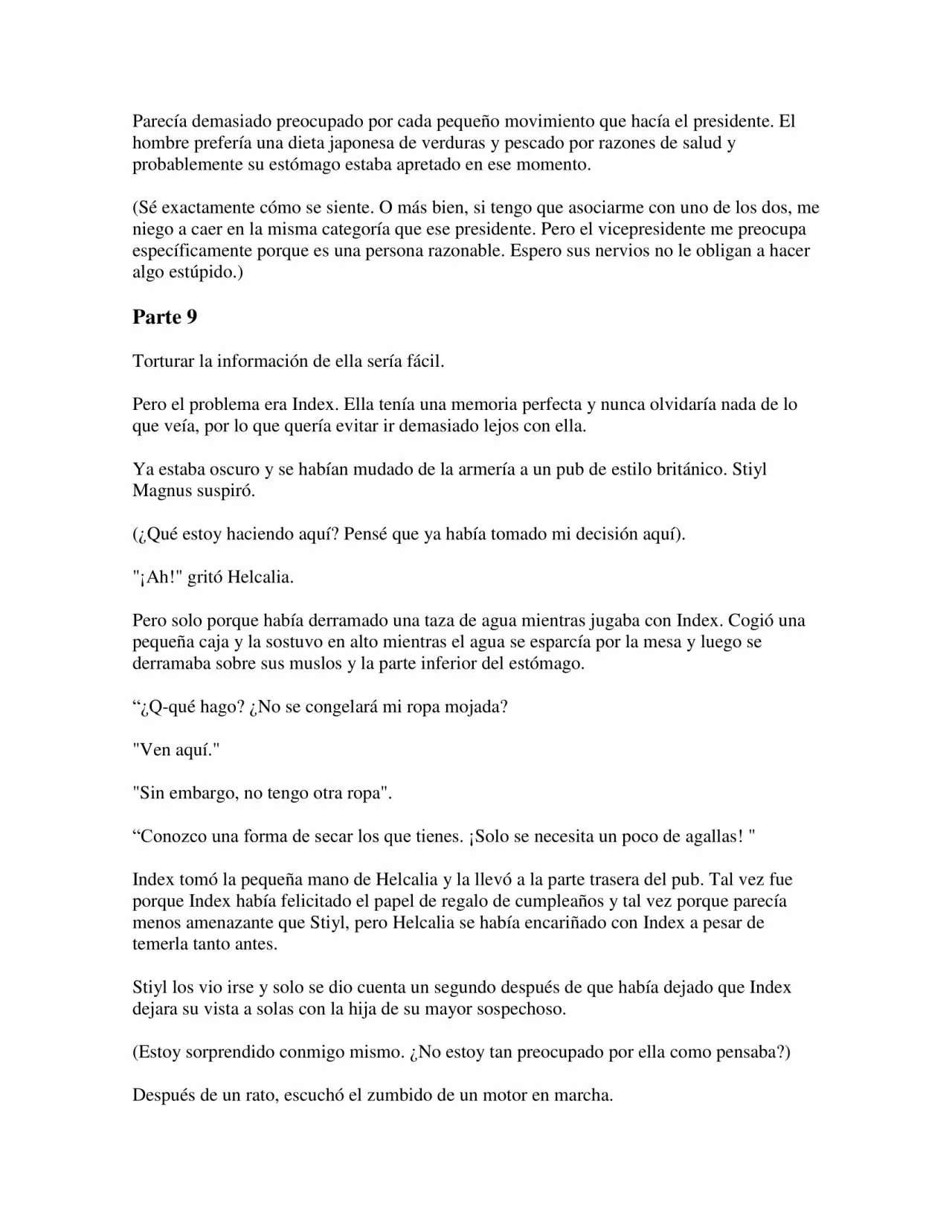 Parecía demasiado preocupado por cada pequeño movimiento que hacía el presidente. El hombre prefería una dieta japonesa de verduras y pescado por razones de salud y probablemente su estómago estaba apretado en ese momento.

(Sé exactamente cómo se siente. O más bien, si tengo que asociarme con uno de los dos, me niego a caer en la misma categoría que ese presidente. Pero el vicepresidente me preocupa específicamente porque es una persona razonable. Espero sus nervios no le obligan a hacer algo estúpido.)

Parte 9

Torturar la información de ella sería fácil.

Pero el problema era Index. Ella tenía una memoria perfecta y nunca olvidaría nada de lo que veía, por lo que quería evitar ir demasiado lejos con ella.

Ya estaba oscuro y se habían mudado de la armería a un pub de estilo británico. Stiyl Magnus suspiró.

(¿Qué estoy haciendo aquí? Pensé que ya había tomado mi decisión aquí).

"¡Ah!" gritó Helcalia.

Pero solo porque había derramado una taza de agua mientras jugaba con Index. Cogió una pequeña caja y la sostuvo en alto mientras el agua se esparcía por la mesa y luego se derramaba sobre sus muslos y la parte inferior del estómago.

“¿Q-qué hago? ¿No se congelará mi ropa mojada?

"Ven aquí."

"Sin embargo, no tengo otra ropa".

“Conozco una forma de secar los que tienes. ¡Solo se necesita un poco de agallas! "

Index tomó la pequeña mano de Helcalia y la llevó a la parte trasera del pub. Tal vez fue porque Index había felicitado el papel de regalo de cumpleaños y tal vez porque parecía menos amenazante que Stiyl, pero Helcalia se había encariñado con Index a pesar de temerla tanto antes.

Stiyl los vio irse y solo se dio cuenta un segundo después de que había dejado que Index dejara su vista a solas con la hija de su mayor sospechoso.

(Estoy sorprendido conmigo mismo. ¿No estoy tan preocupado por ella como pensaba?)

Después de un rato, escuchó el zumbido de un motor en marcha.